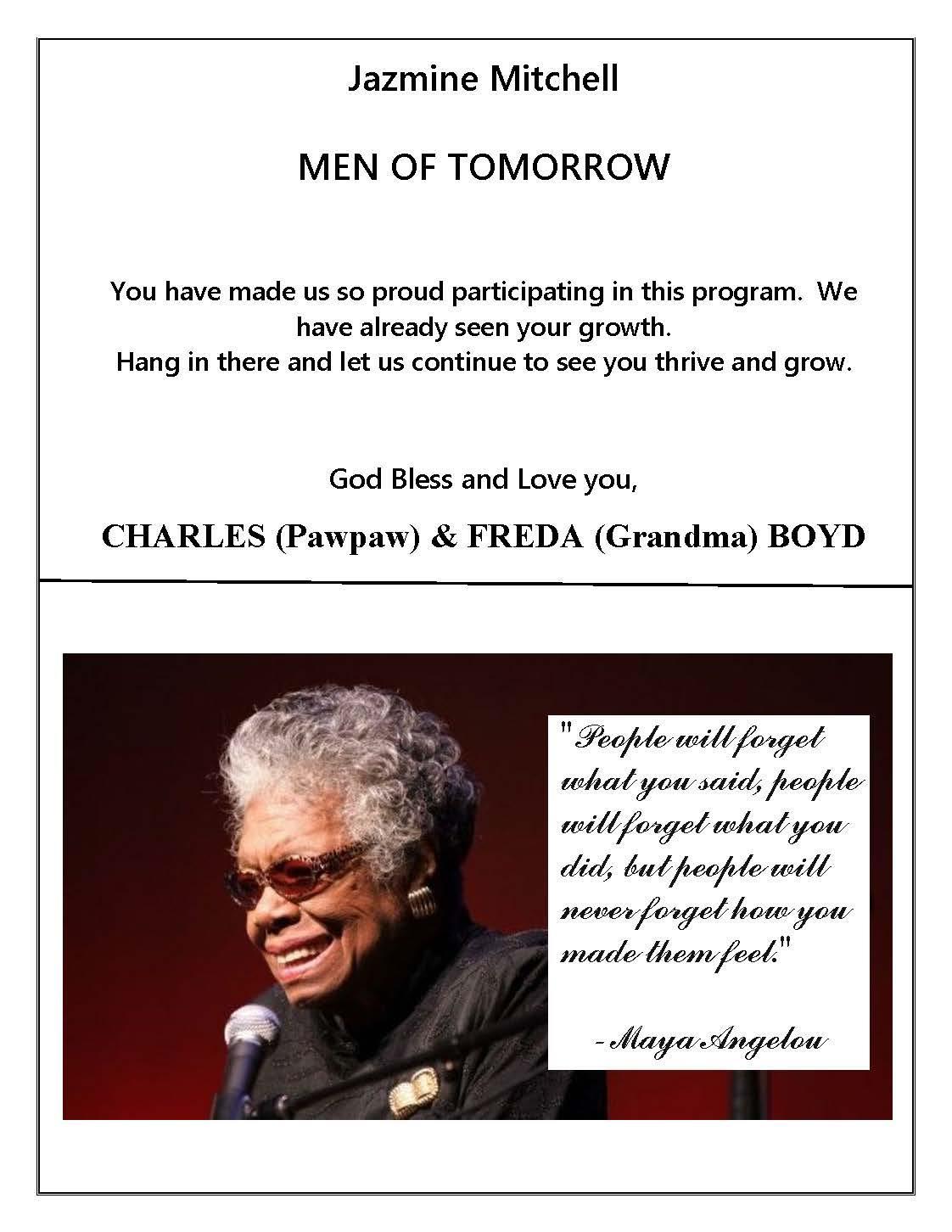 Jazmine Mitchell

MEN OF TOMORROW

You have made us so proud participating in this program. We have already seen your growth.
Hang in there and let us continue to see you thrive and grow.

God Bless and Love you,

CHARLES (Pawpaw) & FREDA (Grandma) BOYD

"People will forget what you said, people will forget what you did, but people will never forget how you made them feel."

- Maya Angelou